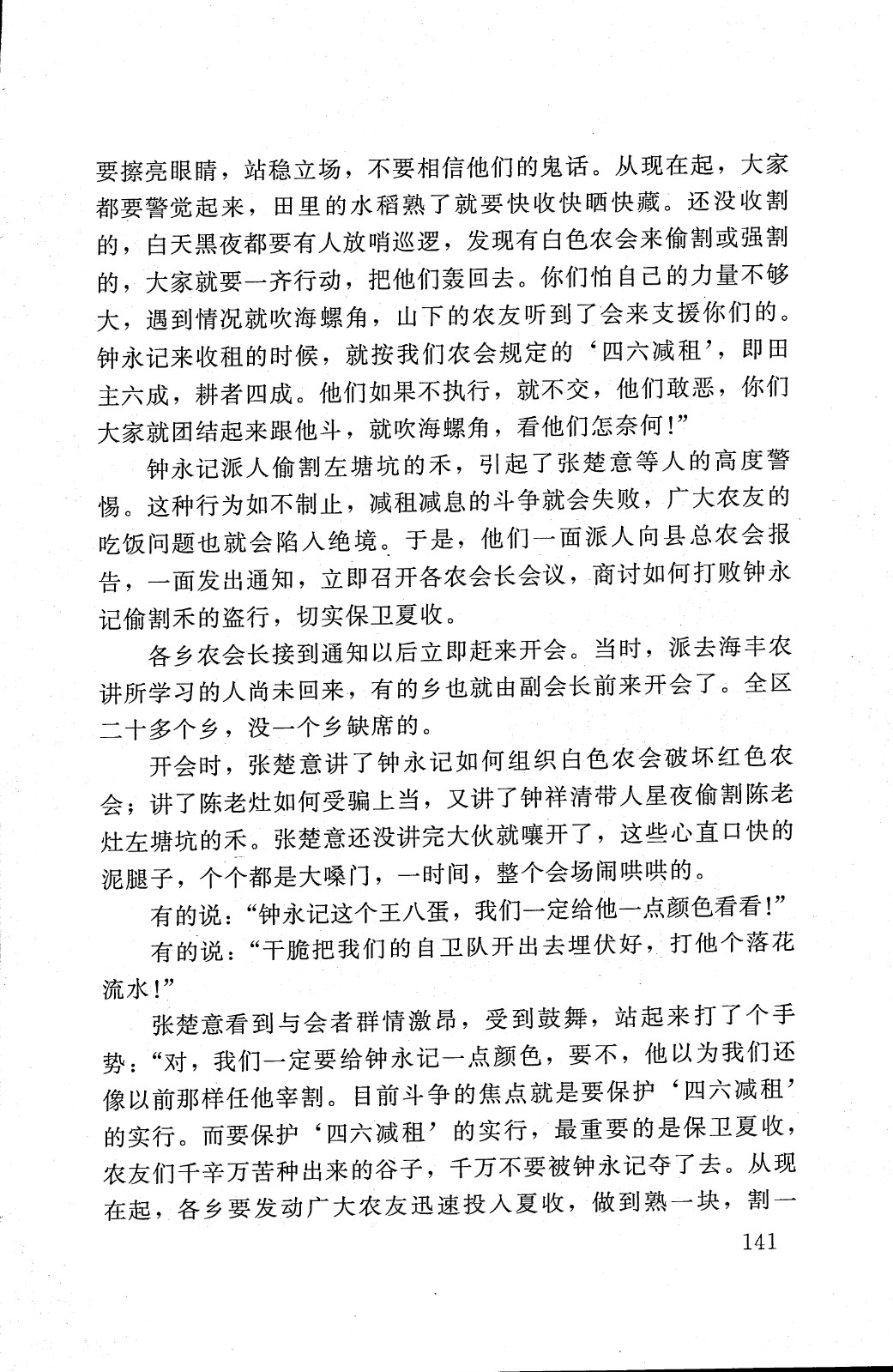 要擦亮眼睛，站稳立场，不要相信他们的鬼话。从现在起，大家都要警觉起来，田里的水稻熟了就要快收快晒快藏。还没收割的，白天黑夜都要有人放哨巡逻，发现有白色农会来偷割或强割的，大家就要一齐行动，把他们轰回去。你们怕自己的力量不够大，遇到情况就吹海螺角，山下的农友听到了会来支援你们的。钟永记来收租的时候，就按我们农会规定的‘四六减租’，即田主六成，耕者四成。他们如果不执行，就不交，他们敢恶，你们大家就团结起来跟他斗，就吹海螺角，看他们怎奈何！”

钟永记派人偷割左塘坑的禾，引起了张楚意等人的高度警惕。这种行为如不制止，减租减息的斗争就会失败，广大农友的吃饭问题也就会陷入绝境。于是，他们一面派人向县总农会报告，一面发出通知，立即召开各农会长会议，商讨如何打败钟永记偷割禾的盗行，切实保卫夏收。

各乡农会长接到通知以后立即赶来开会。当时，派去海丰农讲所学习的人尚未回来，有的乡也就由副会长前来开会了。全区二十多个乡，没一个乡缺席的。

开会时，张楚意讲了钟永记如何组织白色农会破坏红色农会；讲了陈老灶如何受骗上当，又讲了钟祥清带人星夜偷割陈老灶左塘坑的禾。张楚意还没讲完大伙就嚷开了，这些心直口快的泥腿子，个个都是大嗓门，一时间，整个会场闹哄哄的。

有的说：“钟永记这个王八蛋，我们一定给他一点颜色看看！”

有的说：“干脆把我们的自卫队开出去埋伏好，打他个落花流水！”

张楚意看到与会者群情激昂，受到鼓舞，站起来打了个手势：“对，我们一定要给钟永记一点颜色，要不，他以为我们还像以前那样任他宰割。目前斗争的焦点就是要保护‘四六减租’的实行。而要保护‘四六减租’的实行，最重要的是保卫夏收，农友们千辛万苦种出来的谷子，千万不要被钟永记夺了去。从现在起，各乡要发动广大农友迅速投入夏收，做到熟一块，割一

141